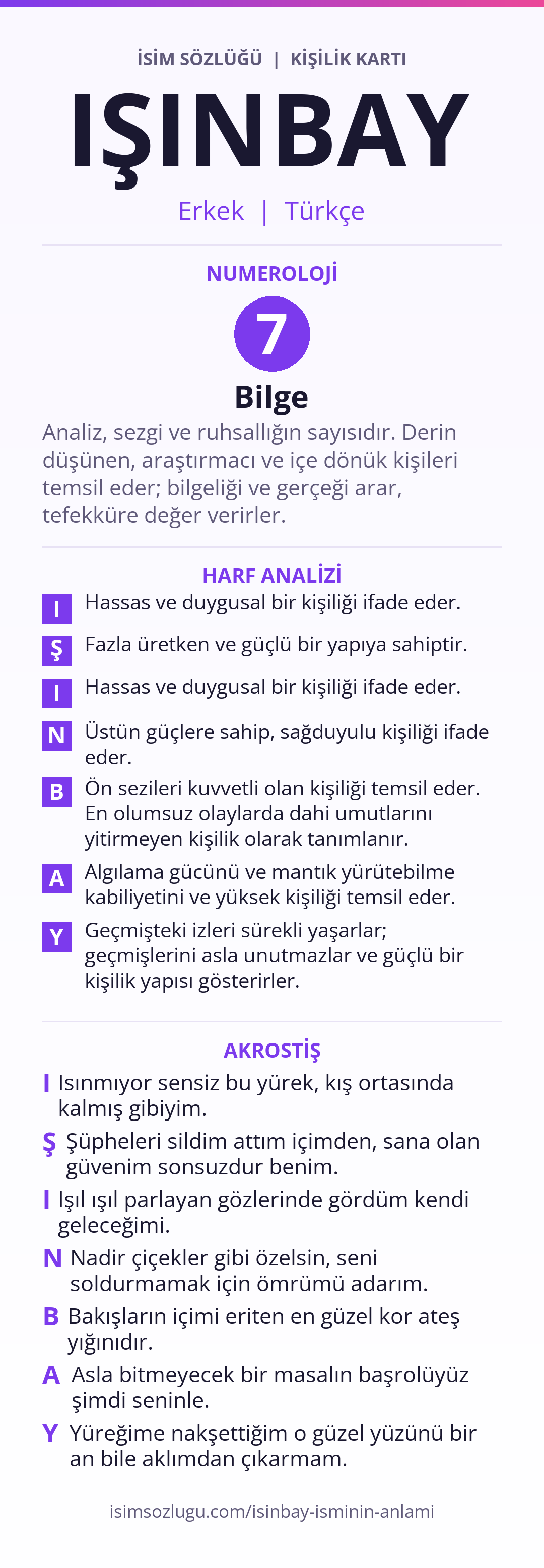 İSİM SÖZLÜĞÜ | KİŞİLİK KARTI

IŞINBAY

Erkek | Türkçe

NUMEROLOJİ

7

Bilge

Analiz, sezgi ve ruhsallığın sayısıdır. Derin düşünen, araştırmacı ve içe dönük kişileri temsil eder; bilgeliği ve gerçeği arar, tefekküre değer verirler.

HARF ANALİZİ

I Hassas ve duygusal bir kişiliği ifade eder.

Ş Fazla üretken ve güçlü bir yapıya sahiptir.

I Hassas ve duygusal bir kişiliği ifade eder.

N Üstün güçlere sahip, sağduyulu kişiliği ifade eder.

B Ön sezileri kuvvetli olan kişiliği temsil eder. En olumsuz olaylarda dahi umutlarını yitirmeyen kişilik olarak tanımlanır.

A Algılama gücünü ve mantık yürütebilme kabiliyetini ve yüksek kişiliği temsil eder.

Y Geçmişteki izleri sürekli yaşarlar; geçmişlerini asla unutmazlar ve güçlü bir kişilik yapısı gösterirler.

AKROSTİŞ

I Isınmıyor sensiz bu yürek, kış ortasında kalmış gibiyim.

Ş Şüpheleri sildim attım içimden, sana olan güvenim sonsuzdur benim.

I Işıl ışıl parlayan gözlerinde gördüm kendi geleceğimi.

N Nadir çiçekler gibi özelsin, seni soldurmamak için ömrümü adarım.

B Bakışların içimi eriten en güzel kor ateş yığınıdır.

A Asla bitmeyecek bir masalın başrolüyüz şimdi seninle.

Y Yüreğime nakşettiğim o güzel yüzünü bir an bile aklımdan çıkarmam.

isimsozlugu.com/isinbay-isminin-anlami